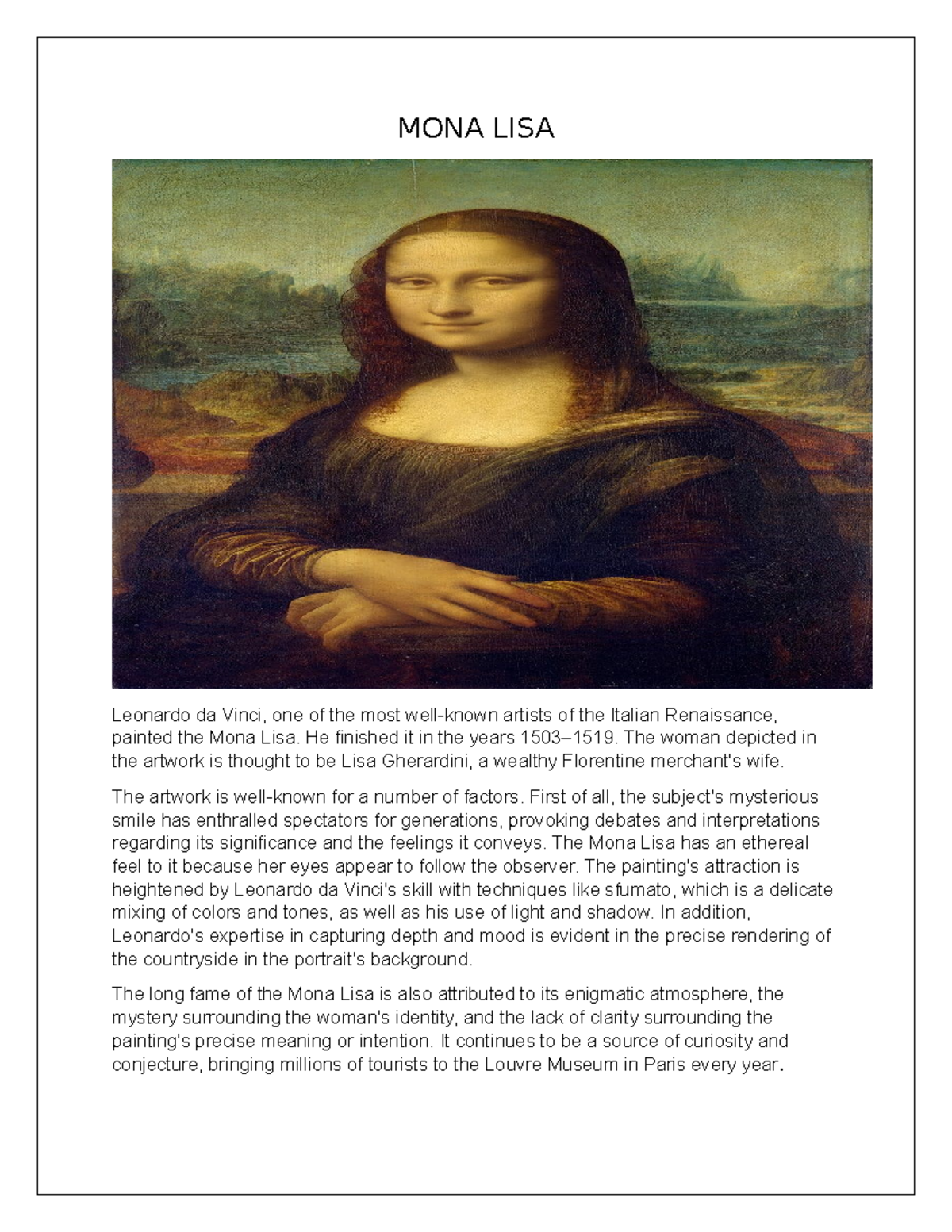 MONA LISA

Leonardo da Vinci, one of the most well-known artists of the Italian Renaissance, painted the Mona Lisa. He finished it in the years 1503–1519. The woman depicted in the artwork is thought to be Lisa Gherardini, a wealthy Florentine merchant's wife.

The artwork is well-known for a number of factors. First of all, the subject's mysterious smile has enthralled spectators for generations, provoking debates and interpretations regarding its significance and the feelings it conveys. The Mona Lisa has an ethereal feel to it because her eyes appear to follow the observer. The painting's attraction is heightened by Leonardo da Vinci's skill with techniques like sfumato, which is a delicate mixing of colors and tones, as well as his use of light and shadow. In addition, Leonardo's expertise in capturing depth and mood is evident in the precise rendering of the countryside in the portrait's background.

The long fame of the Mona Lisa is also attributed to its enigmatic atmosphere, the mystery surrounding the woman's identity, and the lack of clarity surrounding the painting's precise meaning or intention. It continues to be a source of curiosity and conjecture, bringing millions of tourists to the Louvre Museum in Paris every year.